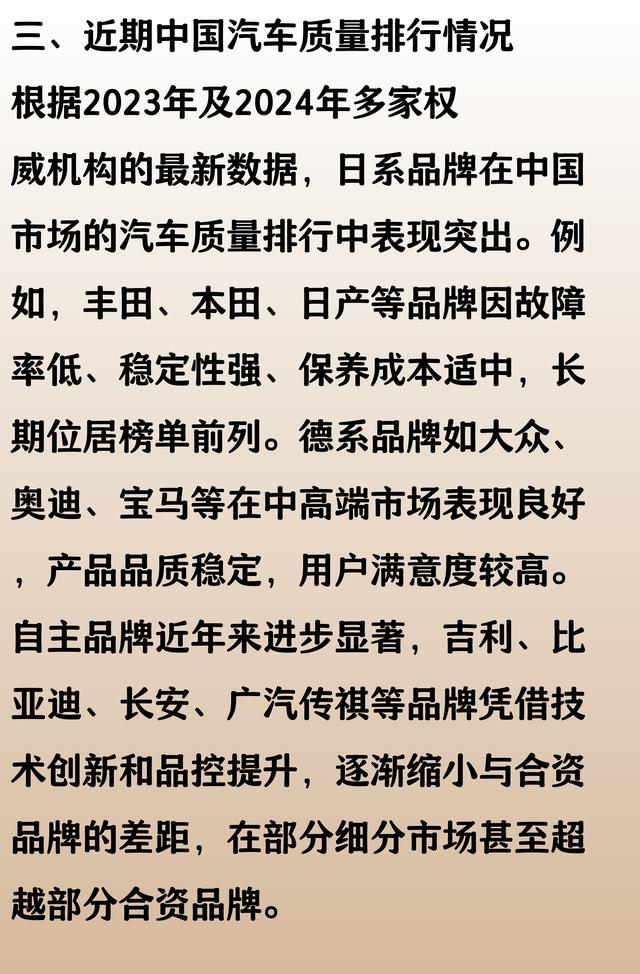 三、近期中国汽车质量排行情况

根据2023年及2024年多家权威机构的最新数据，日系品牌在中国市场的汽车质量排行中表现突出。例如，丰田、本田、日产等品牌因故障率低、稳定性强、保养成本适中，长期位居榜单前列。德系品牌如大众、奥迪、宝马等在中高端市场表现良好，产品品质稳定，用户满意度较高。自主品牌近年来进步显著，吉利、比亚迪、长安、广汽传祺等品牌凭借技术创新和品控提升，逐渐缩小与合资品牌的差距，在部分细分市场甚至超越部分合资品牌。